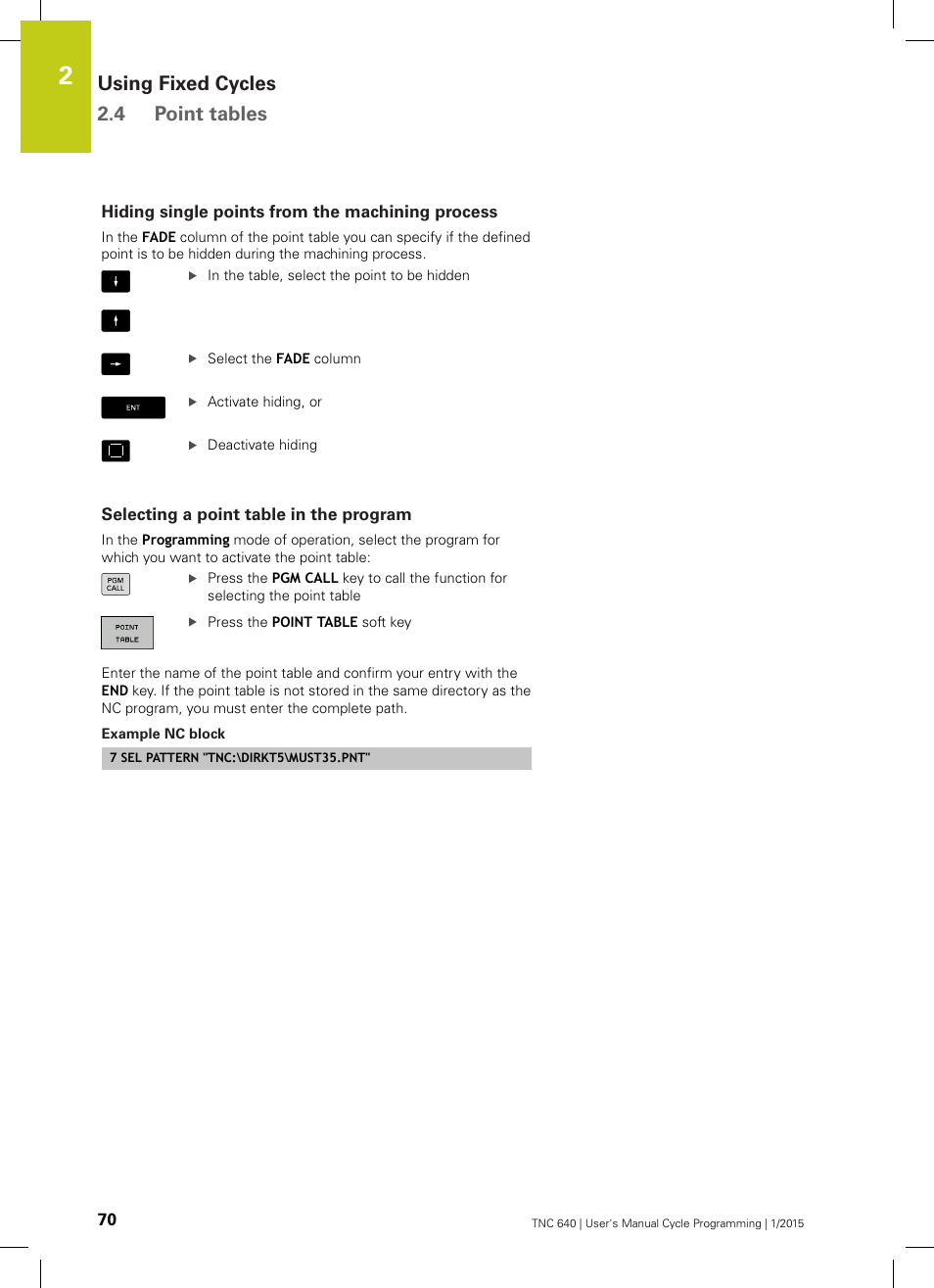 2

Using Fixed Cycles

2.4 Point tables

Hiding single points from the machining process

In the FADE column of the point table you can specify if the defined point is to be hidden during the machining process.

▶ In the table, select the point to be hidden

▶ Select the FADE column

ENT

▶ Activate hiding, or

▶ Deactivate hiding

Selecting a point table in the program

In the Programming mode of operation, select the program for which you want to activate the point table:

PGM CALL

▶ Press the PGM CALL key to call the function for selecting the point table

POINT TABLE

▶ Press the POINT TABLE soft key

Enter the name of the point table and confirm your entry with the END key. If the point table is not stored in the same directory as the NC program, you must enter the complete path.

Example NC block

7 SEL PATTERN "TNC:\DIRKT5\MUST35.PNT"

70

TNC 640 | User's Manual Cycle Programming | 1/2015